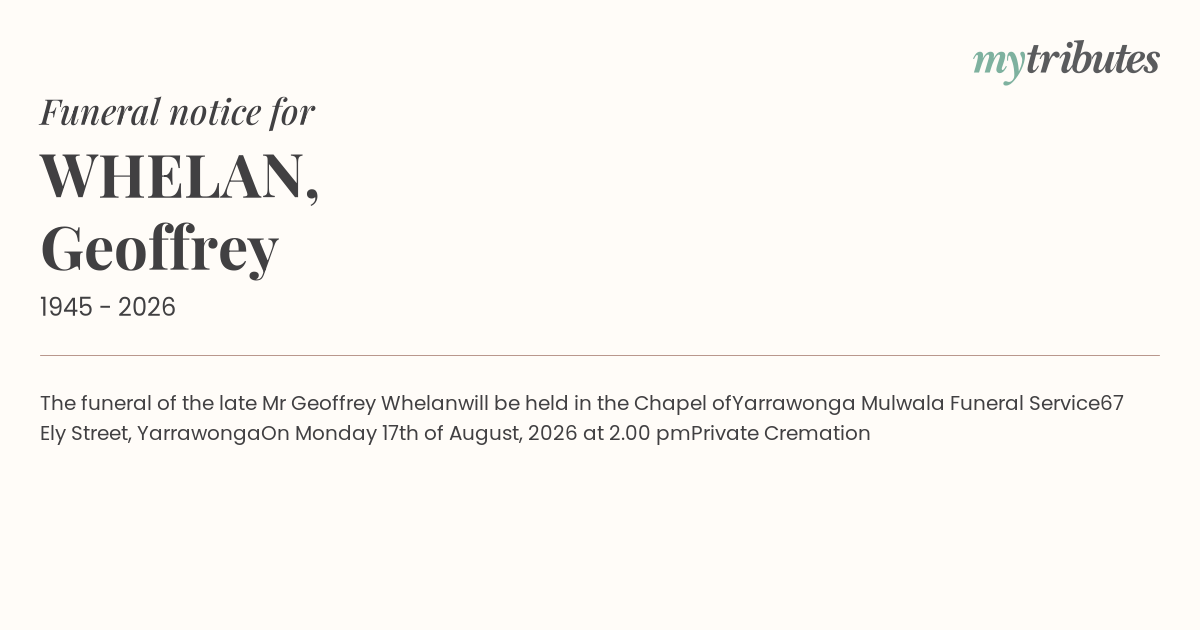 mytributes

Funeral notice for

WHELAN,
Geoffrey

1945 - 2026

The funeral of the late Mr Geoffrey Whelanwill be held in the Chapel ofYarrawonga Mulwala Funeral Service67 Ely Street, YarrawongaOn Monday 17th of August, 2026 at 2.00 pmPrivate Cremation